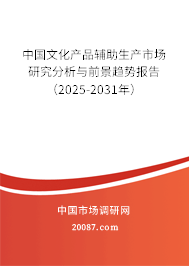 中国文化产品辅助生产市场研究分析与前景趋势报告（2025-2031年）

中国市场调研网

20087.com